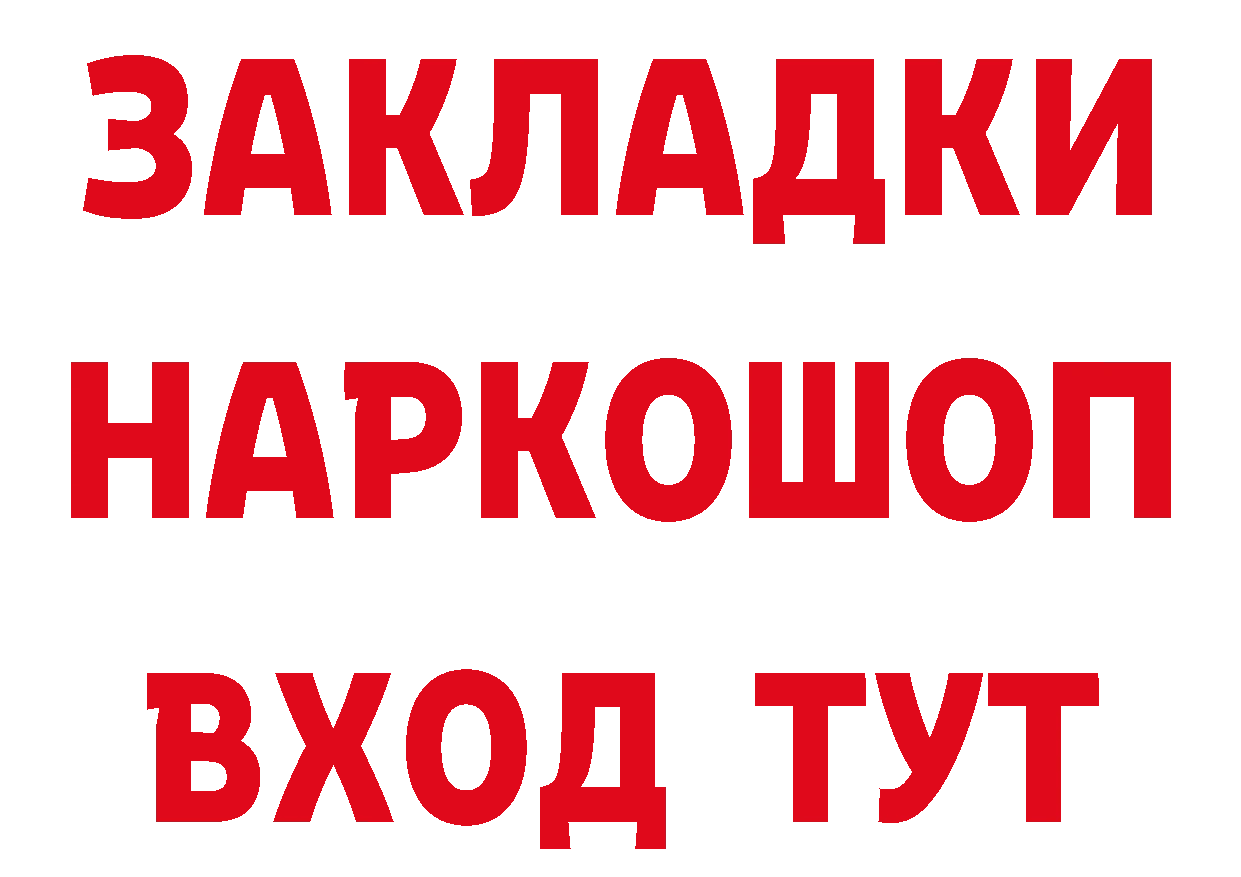 ЗАКЛАДКИ НАРКОШОП ВХОД ТУТ